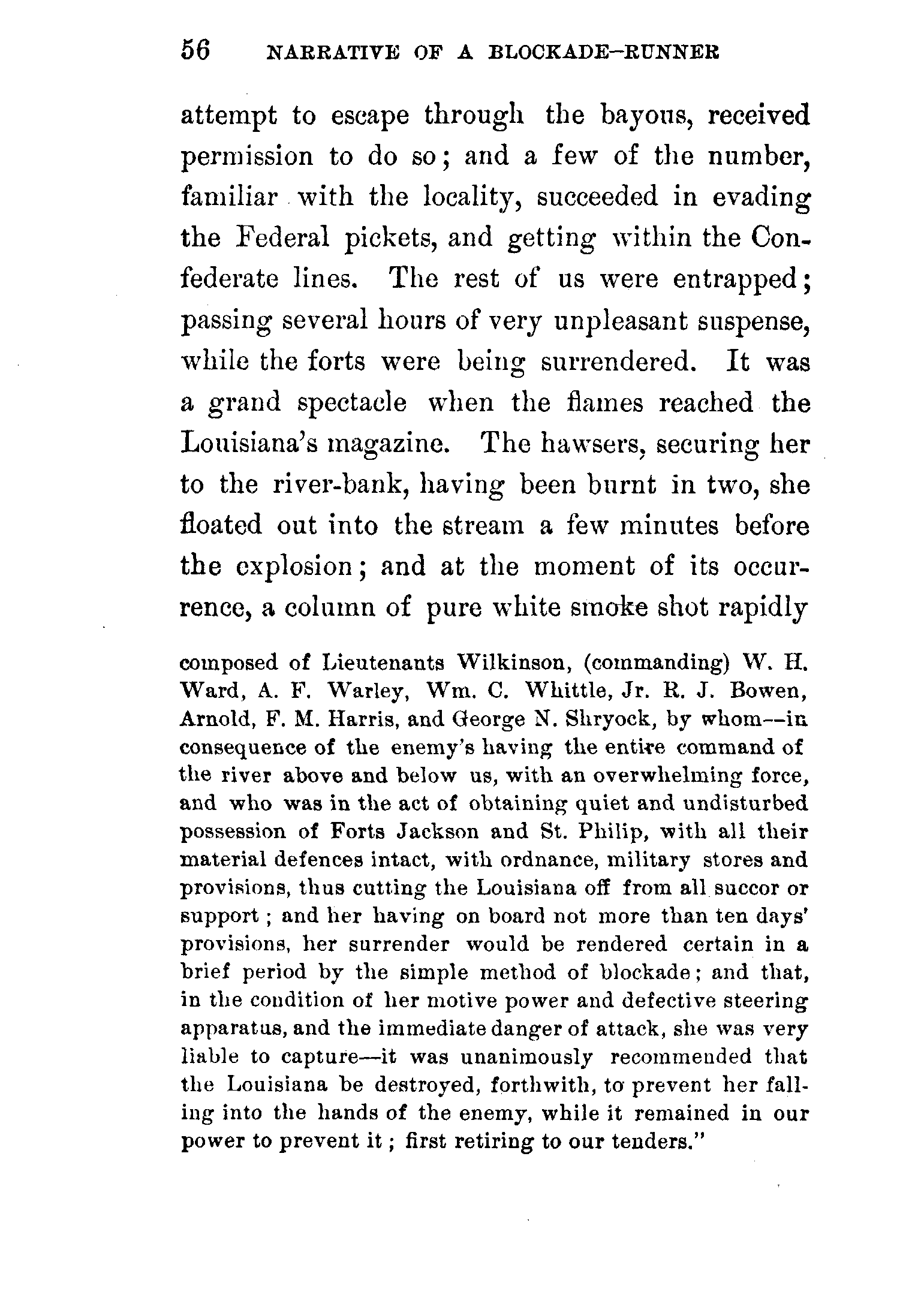 56 NARRATIVE OF A BLOCKADE-RUNNER

attempt to escape through the bayous, received permission to do so; and a few of the number, familiar with the locality, succeeded in evading the Federal pickets, and getting within the Confederate lines. The rest of us were entrapped; passing several hours of very unpleasant suspense, while the forts were being surrendered. It was a grand spectacle when the flames reached the Louisiana's magazine. The hawsers, securing her to the river-bank, having been burnt in two, she floated out into the stream a few minutes before the explosion; and at the moment of its occurrence, a column of pure white smoke shot rapidly

composed of Lieutenants Wilkinson, (commanding) W. H. Ward, A. F. Warley, Wm. C. Whittle, Jr. R. J. Bowen, Arnold, F. M. Harris, and George N. Shryock, by whom--in consequence of the enemy's having the entire command of the river above and below us, with an overwhelming force, and who was in the act of obtaining quiet and undisturbed possession of Forts Jackson and St. Philip, with all their material defences intact, with ordnance, military stores and provisions, thus cutting the Louisiana off from all succor or support; and her having on board not more than ten days' provisions, her surrender would be rendered certain in a brief period by the simple method of blockade; and that, in the condition of her motive power and defective steering apparatus, and the immediate danger of attack, she was very liable to capture—it was unanimously recommended that the Louisiana be destroyed, forthwith, to prevent her falling into the hands of the enemy, while it remained in our power to prevent it; first retiring to our tenders."